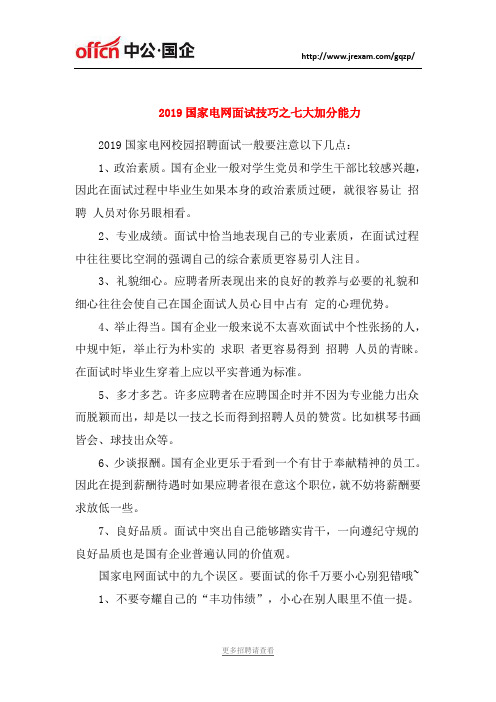 offcn 中公·国企

http://www.jrexam.com/gqzp/

2019 国家电网面试技巧之七大加分能力

2019 国家电网校园招聘面试一般要注意以下几点：

1、政治素质。国有企业一般对学生党员和学生干部比较感兴趣，因此在面试过程中毕业生如果本身的政治素质过硬，就很容易让 招聘 人员对你另眼相看。

2、专业成绩。面试中恰当地表现自己的专业素质，在面试过程中往往要比空洞的强调自己的综合素质更容易引人注目。

3、礼貌细心。应聘者所表现出来的良好的教养与必要的礼貌和细心往往会使自己在国企面试人员心目中占有 定的心理优势。

4、举止得当。国有企业一般来说不太喜欢面试中个性张扬的人，中规中矩，举止行为朴实的 求职 者更容易得到 招聘 人员的青睐。在面试时毕业生穿着上应以平实普通为标准。

5、多才多艺。许多应聘者在应聘国企时并不因为专业能力出众而脱颖而出，却是以一技之长而得到招聘人员的赞赏。比如棋琴书画皆会、球技出众等。

6、少谈报酬。国有企业更乐于看到一个有甘于奉献精神的员工。因此在提到薪酬待遇时如果应聘者很在意这个职位，就不妨将薪酬要求放低一些。

7、良好品质。面试中突出自己能够踏实肯干，一向遵纪守规的良好品质也是国有企业普遍认同的价值观。

国家电网面试中的九个误区。要面试的你千万要小心别犯错哦~

1、不要夸耀自己的“丰功伟绩”，小心在别人眼里不值一提。

更多招聘请查看